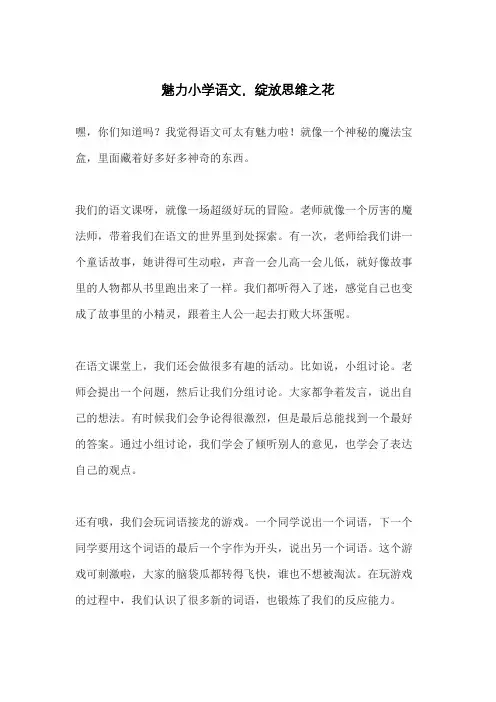 魅力小学语文，绽放思维之花

嘿，你们知道吗？我觉得语文可太有魅力啦！就像一个神秘的魔法宝盒，里面藏着好多好多神奇的东西。

我们的语文课呀，就像一场超级好玩的冒险。老师就像一个厉害的魔法师，带着我们在语文的世界里到处探索。有一次，老师给我们讲一个童话故事，她讲得可生动啦，声音一会儿高一会儿低，就好像故事里的人物都从书里跑出来了一样。我们都听得入了迷，感觉自己也变成了故事里的小精灵，跟着主人公一起去打败大坏蛋呢。

在语文课堂上，我们还会做很多有趣的活动。比如说，小组讨论。老师会提出一个问题，然后让我们分组讨论。大家都争着发言，说出自己的想法。有时候我们会争论得很激烈，但是最后总能找到一个最好的答案。通过小组讨论，我们学会了倾听别人的意见，也学会了表达自己的观点。

还有哦，我们会玩词语接龙的游戏。一个同学说出一个词语，下一个同学要用这个词语的最后一个字作为开头，说出另一个词语。这个游戏可刺激啦，大家的脑袋瓜都转得飞快，谁也不想被淘汰。在玩游戏的过程中，我们认识了很多新的词语，也锻炼了我们的反应能力。